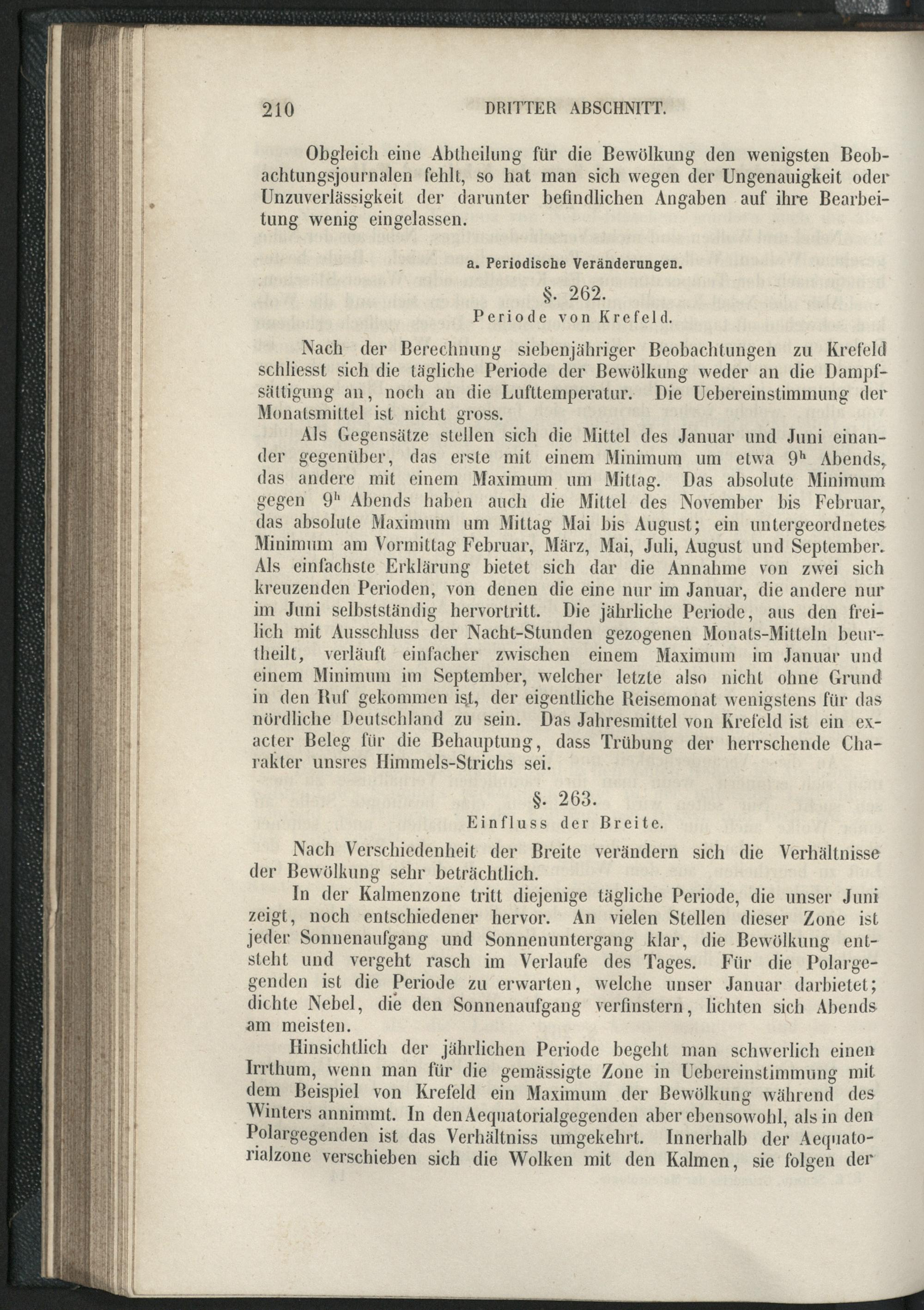 210 DRITTER ABSCHNITT.

Obgleich eine Abtheilung für die Bewölkung den wenigsten Beobachtungsjournalen fehlt, so hat man sich wegen der Ungenauigkeit oder Unzuverlässigkeit der darunter befindlichen Angaben auf ihre Bearbeitung wenig eingelassen.

a. Periodische Veränderungen.

§. 262.
Periode von Krefeld.

Nach der Berechnung siebenjähriger Beobachtungen zu Krefeld schliesst sich die tägliche Periode der Bewölkung weder an die Dampfsättigung an, noch an die Lufttemperatur. Die Uebereinstimmung der Monatsmittel ist nicht gross.

Als Gegensätze stellen sich die Mittel des Januar und Juni einander gegenüber, das erste mit einem Minimum um etwa $9^h$ Abends, das andere mit einem Maximum um Mittag. Das absolute Minimum gegen $9^h$ Abends haben auch die Mittel des November bis Februar, das absolute Maximum um Mittag Mai bis August; ein untergeordnetes Minimum am Vormittag Februar, März, Mai, Juli, August und September. Als einfachste Erklärung bietet sich dar die Annahme von zwei sich kreuzenden Perioden, von denen die eine nur im Januar, die andere nur im Juni selbstständig hervortritt. Die jährliche Periode, aus den freilich mit Ausschluss der Nacht-Stunden gezogenen Monats-Mitteln beurtheilt, verläuft einfacher zwischen einem Maximum im Januar und einem Minimum im September, welcher letzte also nicht ohne Grund in den Ruf gekommen ist, der eigentliche Reisemonat wenigstens für das nördliche Deutschland zu sein. Das Jahresmittel von Krefeld ist ein exacter Beleg für die Behauptung, dass Trübung der herrschende Charakter unsres Himmels-Strichs sei.

§. 263.
Einfluss der Breite.

Nach Verschiedenheit der Breite verändern sich die Verhältnisse der Bewölkung sehr beträchtlich.

In der Kalmenzone tritt diejenige tägliche Periode, die unser Juni zeigt, noch entschiedener hervor. An vielen Stellen dieser Zone ist jeder Sonnenaufgang und Sonnenuntergang klar, die Bewölkung entsteht und vergeht rasch im Verlaufe des Tages. Für die Polargegenden ist die Periode zu erwarten, welche unser Januar darbietet; dichte Nebel, die den Sonnenaufgang verfinstern, lichten sich Abends am meisten.

Hinsichtlich der jährlichen Periode begeht man schwerlich einen Irrthum, wenn man für die gemässigte Zone in Uebereinstimmung mit dem Beispiel von Krefeld ein Maximum der Bewölkung während des Winters annimmt. In den Aequatorialgegenden aber ebensowohl, als in den Polargegenden ist das Verhältniss umgekehrt. Innerhalb der Aequatorialzone verschieben sich die Wolken mit den Kalmen, sie folgen der